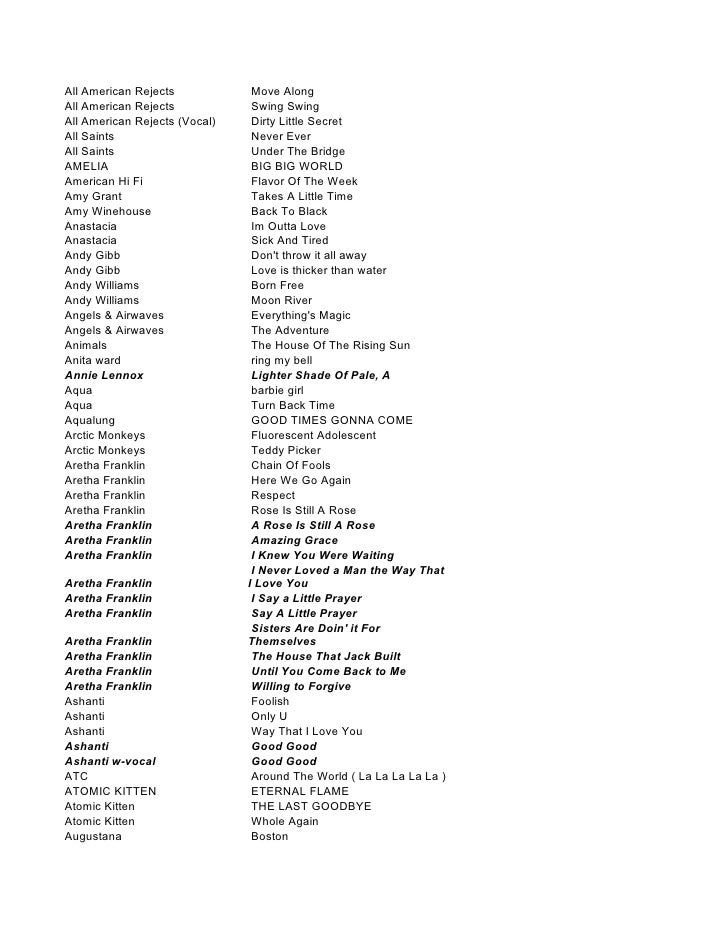 | | |
|---|---|
| All American Rejects | Move Along |
| All American Rejects | Swing Swing |
| All American Rejects (Vocal) | Dirty Little Secret |
| All Saints | Never Ever |
| All Saints | Under The Bridge |
| AMELIA | BIG BIG WORLD |
| American Hi Fi | Flavor Of The Week |
| Amy Grant | Takes A Little Time |
| Amy Winehouse | Back To Black |
| Anastacia | Im Outta Love |
| Anastacia | Sick And Tired |
| Andy Gibb | Don't throw it all away |
| Andy Gibb | Love is thicker than water |
| Andy Williams | Born Free |
| Andy Williams | Moon River |
| Angels & Airwaves | Everything's Magic |
| Angels & Airwaves | The Adventure |
| Animals | The House Of The Rising Sun |
| Anita ward | ring my bell |
| Annie Lennox | Lighter Shade Of Pale, A |
| Aqua | barbie girl |
| Aqua | Turn Back Time |
| Aqualung | GOOD TIMES GONNA COME |
| Arctic Monkeys | Fluorescent Adolescent |
| Arctic Monkeys | Teddy Picker |
| Aretha Franklin | Chain Of Fools |
| Aretha Franklin | Here We Go Again |
| Aretha Franklin | Respect |
| Aretha Franklin | Rose Is Still A Rose |
| Aretha Franklin | A Rose Is Still A Rose |
| Aretha Franklin | Amazing Grace |
| Aretha Franklin | I Knew You Were Waiting |
| Aretha Franklin | I Never Loved a Man the Way That I Love You |
| Aretha Franklin | I Say a Little Prayer |
| Aretha Franklin | Say A Little Prayer |
| Aretha Franklin | Sisters Are Doin' it For Themselves |
| Aretha Franklin | The House That Jack Built |
| Aretha Franklin | Until You Come Back to Me |
| Aretha Franklin | Willing to Forgive |
| Ashanti | Foolish |
| Ashanti | Only U |
| Ashanti | Way That I Love You |
| Ashanti | Good Good |
| Ashanti w-vocal | Good Good |
| ATC | Around The World ( La La La La La ) |
| ATOMIC KITTEN | ETERNAL FLAME |
| Atomic Kitten | THE LAST GOODBYE |
| Atomic Kitten | Whole Again |
| Augustana | Boston |